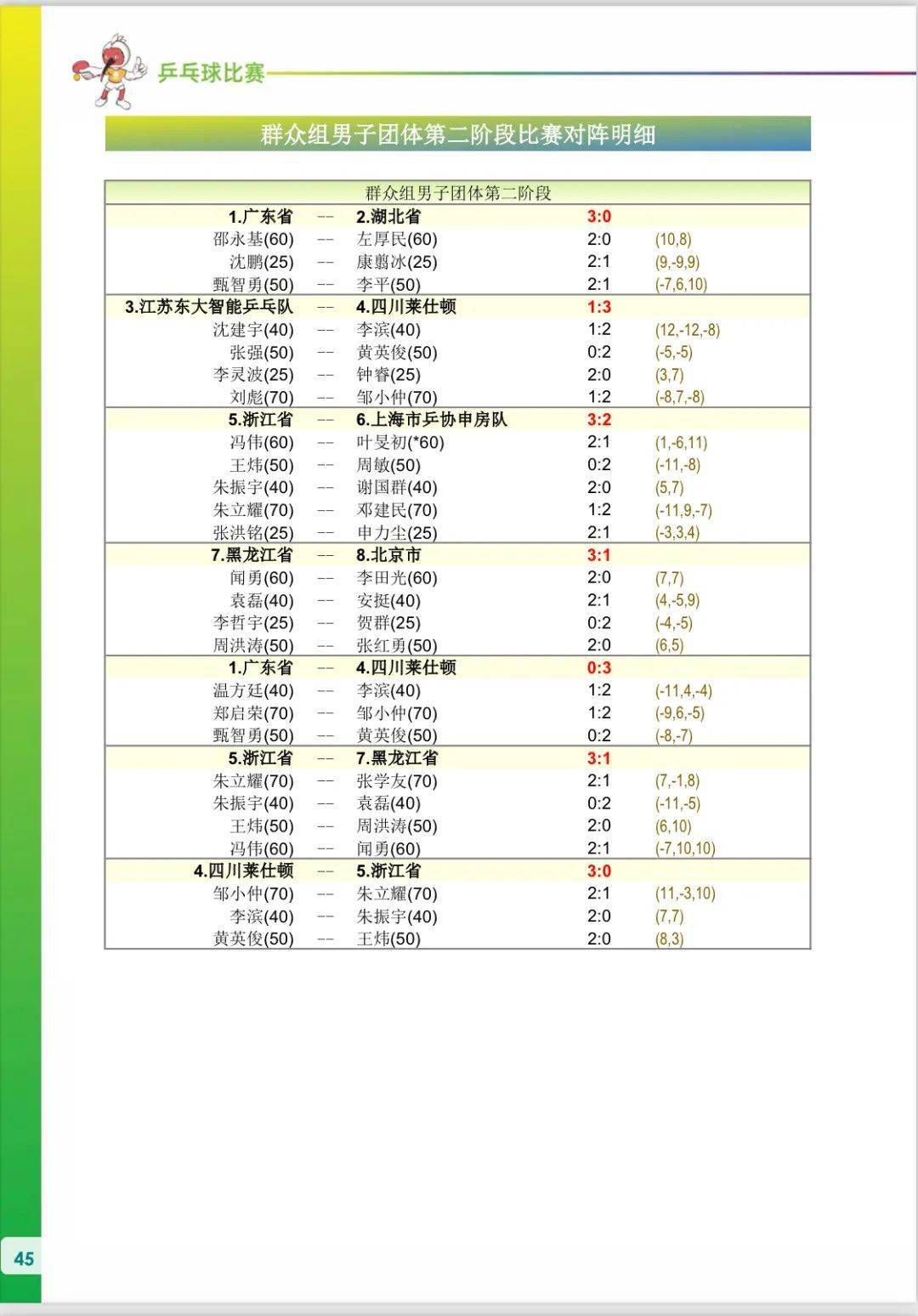 乒乓球比赛

群众组男子团体第二阶段比赛对阵明细

| 群众组男子团体第二阶段 | | | | |
|---|---|---|---|---|
| 1.广东省 | -- | 2.湖北省 | 3:0 | |
| 邵永基(60) | -- | 左厚民(60) | 2:0 | (10,8) |
| 沈鹏(25) | -- | 康翦冰(25) | 2:1 | (9,-9,9) |
| 甄智勇(50) | -- | 李平(50) | 2:1 | (-7,6,10) |
| 3.江苏东大智能乒乓队 | -- | 4.四川莱仕顿 | 1:3 | |
| 沈建宇(40) | -- | 李滨(40) | 1:2 | (12,-12,-8) |
| 张强(50) | -- | 黄英俊(50) | 0:2 | (-5,-5) |
| 李灵波(25) | -- | 钟睿(25) | 2:0 | (3,7) |
| 刘彪(70) | -- | 邹小仲(70) | 1:2 | (-8,7,-8) |
| 5.浙江省 | -- | 6.上海市乒协申房队 | 3:2 | |
| 冯伟(60) | -- | 叶旻初(*60) | 2:1 | (1,-6,11) |
| 王炜(50) | -- | 周敏(50) | 0:2 | (-11,-8) |
| 朱振宇(40) | -- | 谢国群(40) | 2:0 | (5,7) |
| 朱立耀(70) | -- | 邓建民(70) | 1:2 | (-11,9,-7) |
| 张洪铭(25) | -- | 申力尘(25) | 2:1 | (-3,3,4) |
| 7.黑龙江省 | -- | 8.北京市 | 3:1 | |
| 闻勇(60) | -- | 李田光(60) | 2:0 | (7,7) |
| 袁磊(40) | -- | 安挺(40) | 2:1 | (4,-5,9) |
| 李哲宇(25) | -- | 贺群(25) | 0:2 | (-4,-5) |
| 周洪涛(50) | -- | 张红勇(50) | 2:0 | (6,5) |
| 1.广东省 | -- | 4.四川莱仕顿 | 0:3 | |
| 温方廷(40) | -- | 李滨(40) | 1:2 | (-11,4,-4) |
| 郑启荣(70) | -- | 邹小仲(70) | 1:2 | (-9,6,-5) |
| 甄智勇(50) | -- | 黄英俊(50) | 0:2 | (-8,-7) |
| 5.浙江省 | -- | 7.黑龙江省 | 3:1 | |
| 朱立耀(70) | -- | 张学友(70) | 2:1 | (7,-1,8) |
| 朱振宇(40) | -- | 袁磊(40) | 0:2 | (-11,-5) |
| 王炜(50) | -- | 周洪涛(50) | 2:0 | (6,10) |
| 冯伟(60) | -- | 闻勇(60) | 2:1 | (-7,10,10) |
| 4.四川莱仕顿 | -- | 5.浙江省 | 3:0 | |
| 邹小仲(70) | -- | 朱立耀(70) | 2:1 | (11,-3,10) |
| 李滨(40) | -- | 朱振宇(40) | 2:0 | (7,7) |
| 黄英俊(50) | -- | 王炜(50) | 2:0 | (8,3) |

45